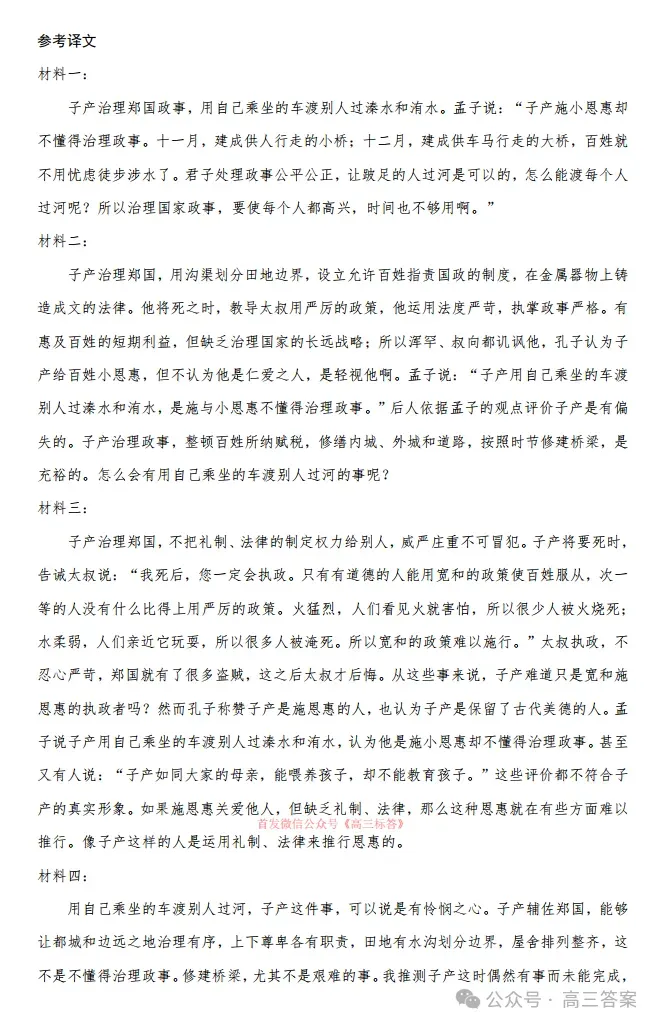 参考译文

材料一：

子产治理郑国政事，用自己乘坐的车渡别人过溱水和洧水。孟子说：“子产施小恩惠却不懂得治理政事。十一月，建成供人行走的小桥；十二月，建成供车马行走的大桥，百姓就不用忧虑徒步涉水了。君子处理政事公平公正，让跛足的人过河是可以的，怎么能渡每个人过河呢？所以治理国家政事，要使每个人都高兴，时间也不够用啊。”

材料二：

子产治理郑国，用沟渠划分田地边界，设立允许百姓指责国政的制度，在金属器物上铸造成文的法律。他将死之时，教导太叔用严厉的政策，他运用法度严苛，执掌政事严格。有惠及百姓的短期利益，但缺乏治理国家的长远战略；所以浑罕、叔向都讥讽他，孔子认为子产给百姓小恩惠，但不认为他是仁爱之人，是轻视他啊。孟子说：“子产用自己乘坐的车渡别人过溱水和洧水，是施与小恩惠不懂得治理政事。”后人依据孟子的观点评价子产是有偏失的。子产治理政事，整顿百姓所纳赋税，修缮内城、外城和道路，按照时节修建桥梁，是充裕的。怎么会有用自己乘坐的车渡别人过河的事呢？

材料三：

子产治理郑国，不把礼制、法律的制定权力给别人，威严庄重不可冒犯。子产将要死时，告诫太叔说：“我死后，您一定会执政。只有有道德的人能用宽和的政策使百姓服从，次一等的人没有什么比得上用严厉的政策。火猛烈，人们看见火就害怕，所以很少人被火烧死；水柔弱，人们亲近它玩耍，所以很多人被淹死。所以宽和的政策难以施行。”太叔执政，不忍心严苛，郑国就有了很多盗贼，这之后太叔才后悔。从这些事来说，子产难道只是宽和施恩惠的执政者吗？然而孔子称赞子产是施恩惠的人，也认为子产是保留了古代美德的人。孟子说子产用自己乘坐的车渡别人过溱水和洧水，认为他是施小恩惠却不懂得治理政事。甚至又有人说：“子产如同大家的母亲，能喂养孩子，却不能教育孩子。”这些评价都不符合子产的真实形象。如果施恩惠关爱他人，但缺乏礼制、法律，那么这种恩惠就在有些方面难以推行。像子产这样的人是运用礼制、法律来推行恩惠的。

首发微信公众号《高三标答》

材料四：

用自己乘坐的车渡别人过河，子产这件事，可以说是有怜悯之心。子产辅佐郑国，能够让都城和边远之地治理有序，上下尊卑各有职责，田地有水沟划分边界，屋舍排列整齐，这不是不懂得治理政事。修建桥梁，尤其不是艰难的事。我推测子产这时偶然有事而未能完成，

公众号 · 高三答案